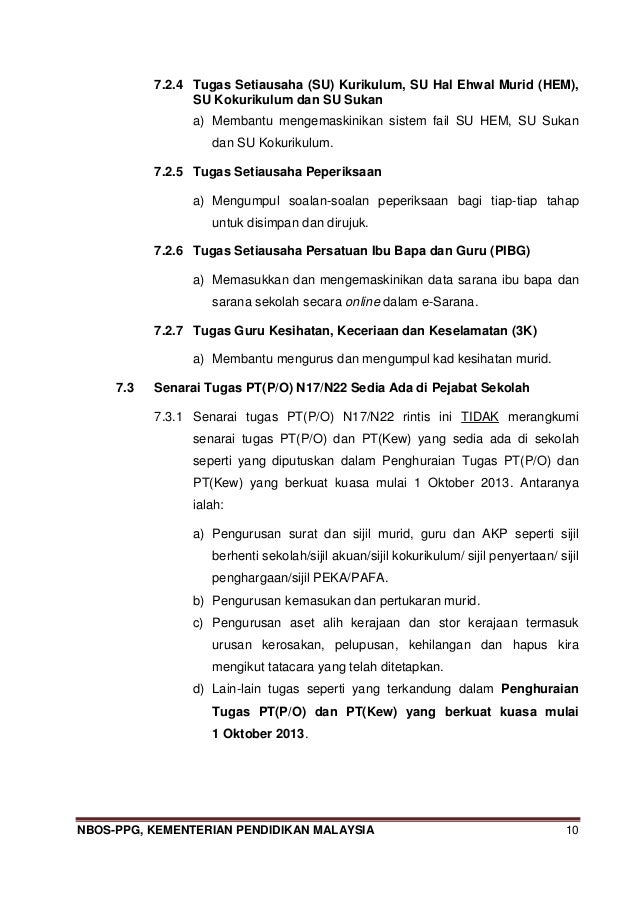 7.2.4 Tugas Setiausaha (SU) Kurikulum, SU Hal Ehwal Murid (HEM), SU Kokurikulum dan SU Sukan

a) Membantu mengemaskinikan sistem fail SU HEM, SU Sukan dan SU Kokurikulum.

7.2.5 Tugas Setiausaha Peperiksaan

a) Mengumpul soalan-soalan peperiksaan bagi tiap-tiap tahap untuk disimpan dan dirujuk.

7.2.6 Tugas Setiausaha Persatuan Ibu Bapa dan Guru (PIBG)

a) Memasukkan dan mengemaskinikan data sarana ibu bapa dan sarana sekolah secara online dalam e-Sarana.

7.2.7 Tugas Guru Kesihatan, Keceriaan dan Keselamatan (3K)

a) Membantu mengurus dan mengumpul kad kesihatan murid.

7.3 Senarai Tugas PT(P/O) N17/N22 Sedia Ada di Pejabat Sekolah

7.3.1 Senarai tugas PT(P/O) N17/N22 rintis ini TIDAK merangkumi senarai tugas PT(P/O) dan PT(Kew) yang sedia ada di sekolah seperti yang diputuskan dalam Penghuraian Tugas PT(P/O) dan PT(Kew) yang berkuat kuasa mulai 1 Oktober 2013. Antaranya ialah:

a) Pengurusan surat dan sijil murid, guru dan AKP seperti sijil berhenti sekolah/sijil akuan/sijil kokurikulum/ sijil penyertaan/ sijil penghargaan/sijil PEKA/PAFA.
b) Pengurusan kemasukan dan pertukaran murid.
c) Pengurusan aset alih kerajaan dan stor kerajaan termasuk urusan kerosakan, pelupusan, kehilangan dan hapus kira mengikut tatacara yang telah ditetapkan.
d) Lain-lain tugas seperti yang terkandung dalam Penghuraian Tugas PT(P/O) dan PT(Kew) yang berkuat kuasa mulai 1 Oktober 2013.

NBOS-PPG, KEMENTERIAN PENDIDIKAN MALAYSIA 10